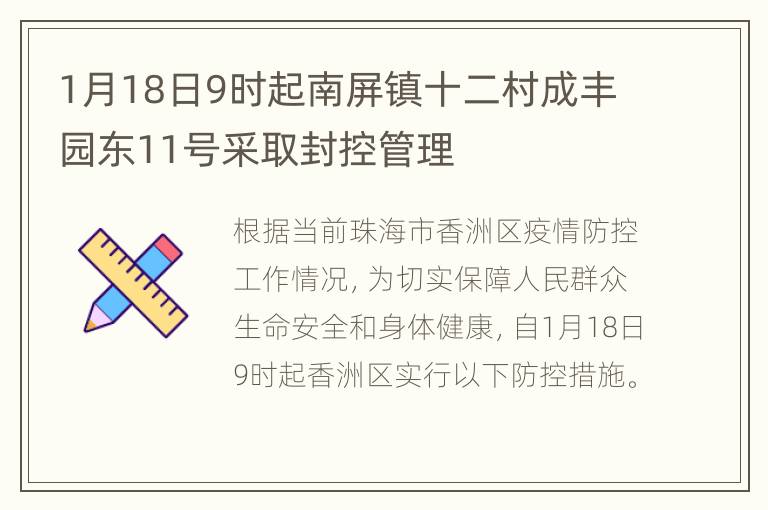 1月18日9时起南屏镇十二村成丰园东11号采取封控管理

根据当前珠海市香洲区疫情防控工作情况，为切实保障人民群众生命安全和身体健康，自1月18日9时起香洲区实行以下防控措施。